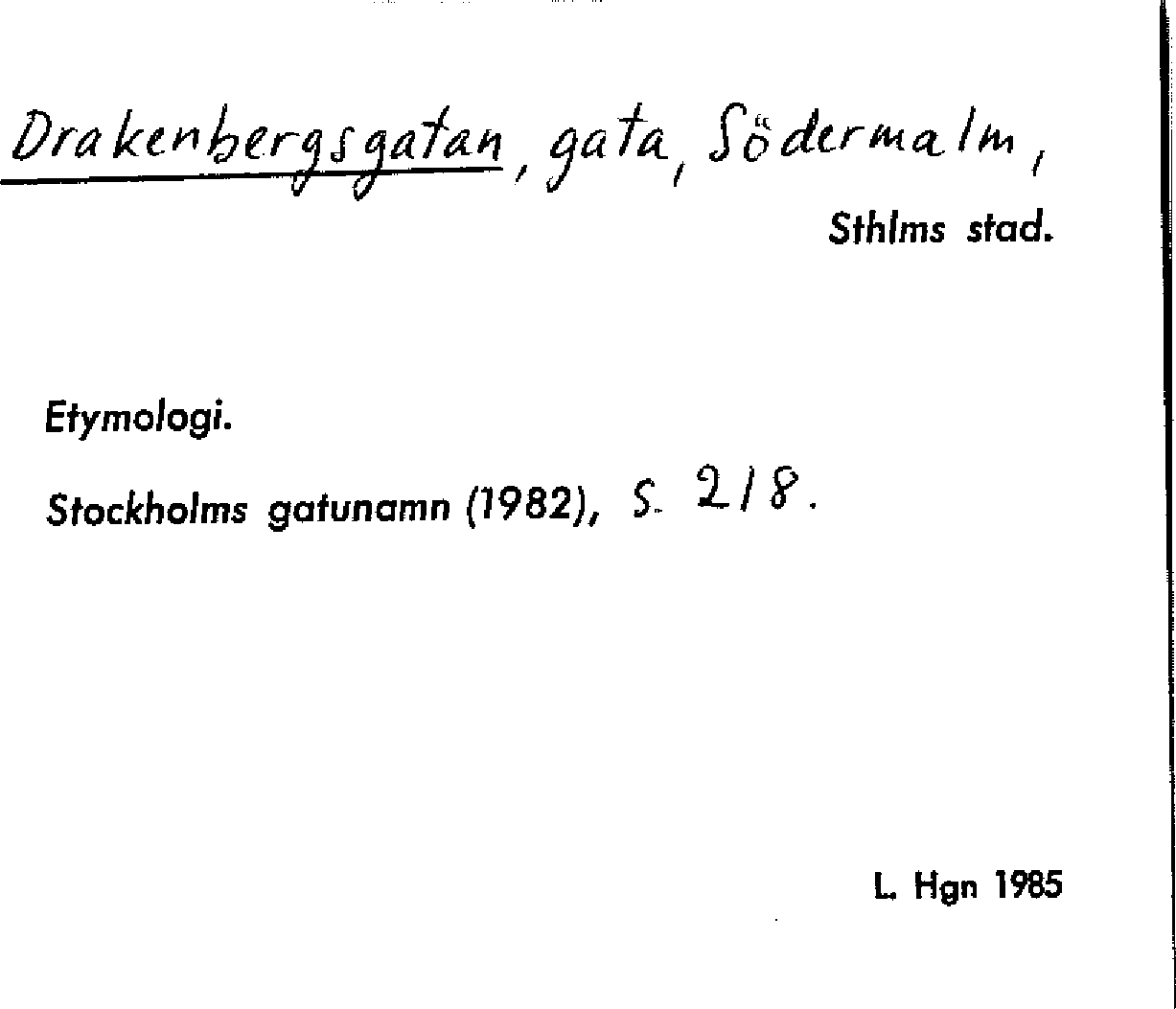 Drakenbergsgatan, gata, Södermalm,
Sthlms stad.

Etymologi.

Stockholms gatunamn (1982), s. 218.

L. Hgn 1985